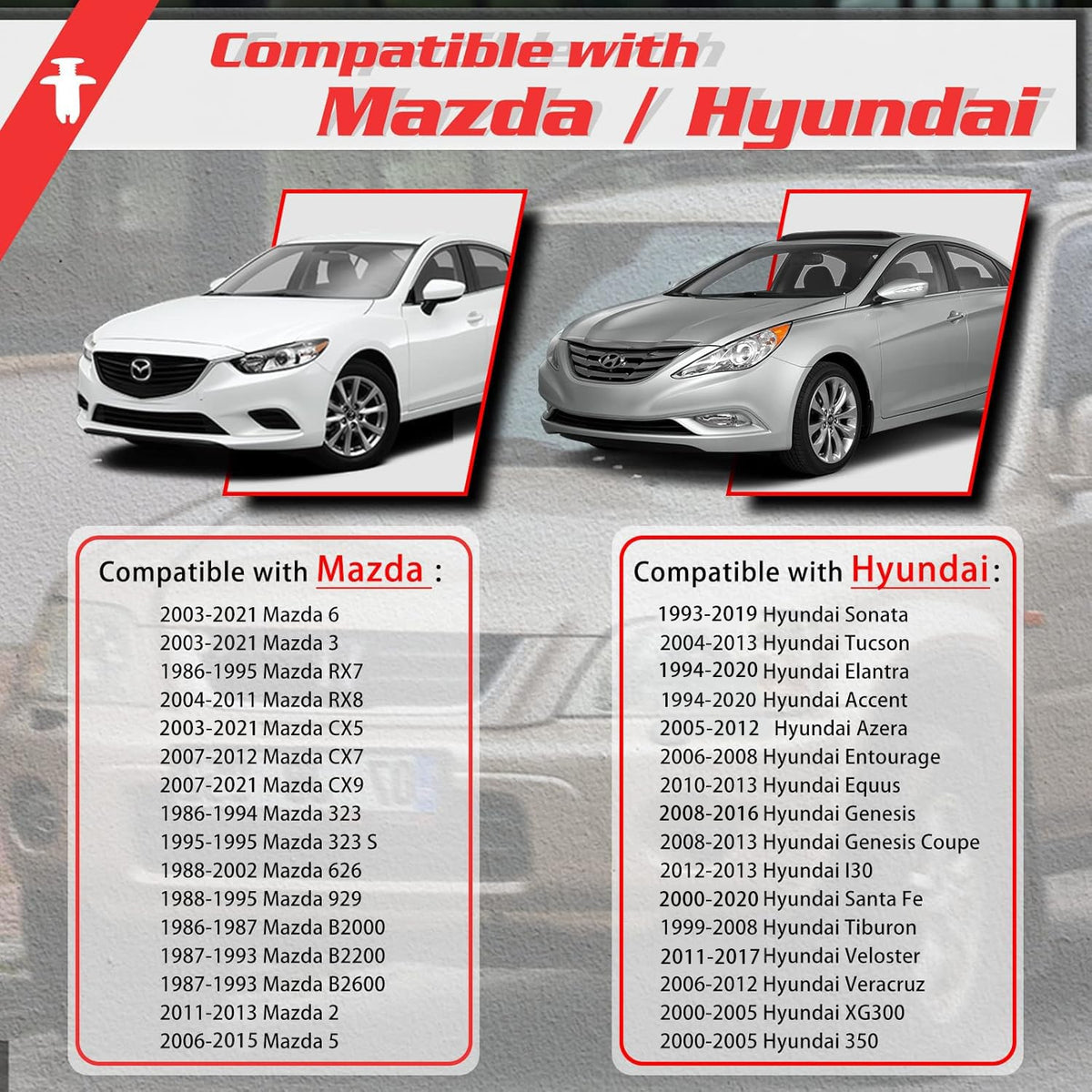 Compatible with
Mazda / Hyundai

Compatible with Mazda :
2003-2021 Mazda 6
2003-2021 Mazda 3
1986-1995 Mazda RX7
2004-2011 Mazda RX8
2003-2021 Mazda CX5
2007-2012 Mazda CX7
2007-2021 Mazda CX9
1986-1994 Mazda 323
1995-1995 Mazda 323 S
1988-2002 Mazda 626
1988-1995 Mazda 929
1986-1987 Mazda B2000
1987-1993 Mazda B2200
1987-1993 Mazda B2600
2011-2013 Mazda 2
2006-2015 Mazda 5

Compatible with Hyundai:
1993-2019 Hyundai Sonata
2004-2013 Hyundai Tucson
1994-2020 Hyundai Elantra
1994-2020 Hyundai Accent
2005-2012 Hyundai Azera
2006-2008 Hyundai Entourage
2010-2013 Hyundai Equus
2008-2016 Hyundai Genesis
2008-2013 Hyundai Genesis Coupe
2012-2013 Hyundai I30
2000-2020 Hyundai Santa Fe
1999-2008 Hyundai Tiburon
2011-2017 Hyundai Veloster
2006-2012 Hyundai Veracruz
2000-2005 Hyundai XG300
2000-2005 Hyundai 350